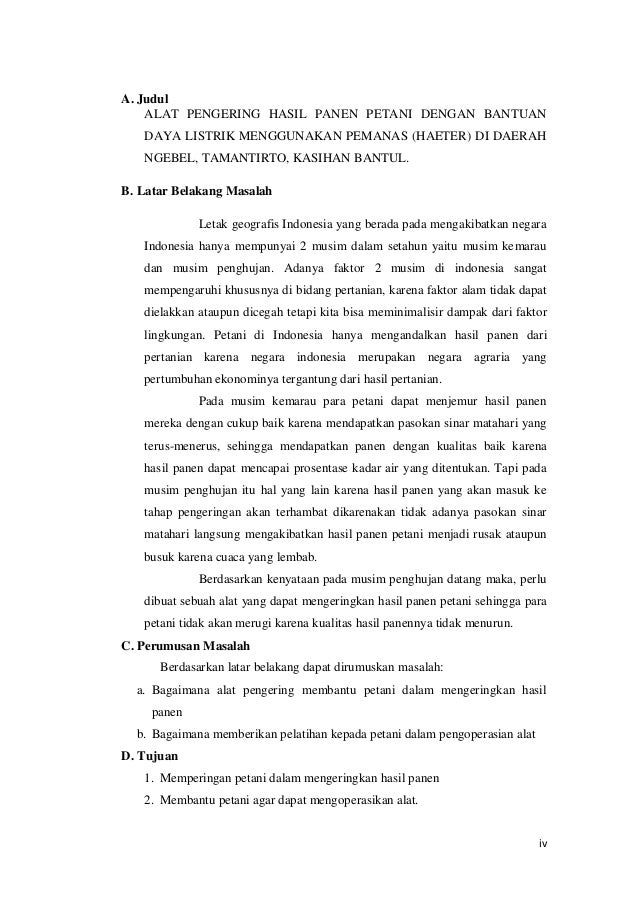 A. Judul
ALAT PENGERING HASIL PANEN PETANI DENGAN BANTUAN DAYA LISTRIK MENGGUNAKAN PEMANAS (HAETER) DI DAERAH NGEBEL, TAMANTIRTO, KASIHAN BANTUL.

B. Latar Belakang Masalah

Letak geografis Indonesia yang berada pada mengakibatkan negara Indonesia hanya mempunyai 2 musim dalam setahun yaitu musim kemarau dan musim penghujan. Adanya faktor 2 musim di indonesia sangat mempengaruhi khususnya di bidang pertanian, karena faktor alam tidak dapat dielakkan ataupun dicegah tetapi kita bisa meminimalisir dampak dari faktor lingkungan. Petani di Indonesia hanya mengandalkan hasil panen dari pertanian karena negara indonesia merupakan negara agraria yang pertumbuhan ekonominya tergantung dari hasil pertanian.

Pada musim kemarau para petani dapat menjemur hasil panen mereka dengan cukup baik karena mendapatkan pasokan sinar matahari yang terus-menerus, sehingga mendapatkan panen dengan kualitas baik karena hasil panen dapat mencapai prosentase kadar air yang ditentukan. Tapi pada musim penghujan itu hal yang lain karena hasil panen yang akan masuk ke tahap pengeringan akan terhambat dikarenakan tidak adanya pasokan sinar matahari langsung mengakibatkan hasil panen petani menjadi rusak ataupun busuk karena cuaca yang lembab.

Berdasarkan kenyataan pada musim penghujan datang maka, perlu dibuat sebuah alat yang dapat mengeringkan hasil panen petani sehingga para petani tidak akan merugi karena kualitas hasil panennya tidak menurun.

C. Perumusan Masalah

Berdasarkan latar belakang dapat dirumuskan masalah:
a. Bagaimana alat pengering membantu petani dalam mengeringkan hasil panen
b. Bagaimana memberikan pelatihan kepada petani dalam pengoperasian alat

D. Tujuan
1. Memperingan petani dalam mengeringkan hasil panen
2. Membantu petani agar dapat mengoperasikan alat.

iv